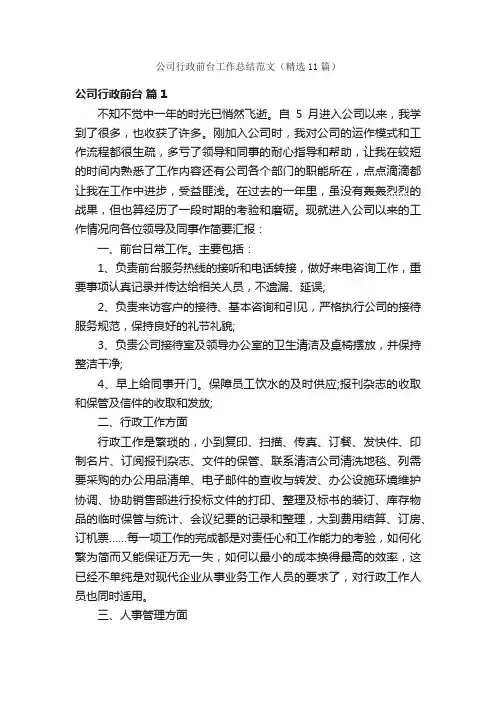 公司行政前台工作总结范文（精选 11 篇）

公司行政前台 篇 1

不知不觉中一年的时光已悄然飞逝。自 5 月进入公司以来，我学到了很多，也收获了许多。刚加入公司时，我对公司的运作模式和工作流程都很生疏，多亏了领导和同事的耐心指导和帮助，让我在较短的时间内熟悉了工作内容还有公司各个部门的职能所在，点点滴滴都让我在工作中进步，受益匪浅。在过去的一年里，虽没有轰轰烈烈的战果，但也算经历了一段时期的考验和磨砺。现就进入公司以来的工作情况向各位领导及同事作简要汇报：

一、前台日常工作。主要包括：

1、负责前台服务热线的接听和电话转接，做好来电咨询工作，重要事项认真记录并传达给相关人员，不遗漏、延误;

2、负责来访客户的接待、基本咨询和引见，严格执行公司的接待服务规范，保持良好的礼节礼貌;

3、负责公司接待室及领导办公室的卫生清洁及桌椅摆放，并保持整洁干净;

4、早上给同事开门。保障员工饮水的及时供应;报刊杂志的收取和保管及信件的收取和发放;

二、行政工作方面

行政工作是繁琐的，小到复印、扫描、传真、订餐、发快件、印制名片、订阅报刊杂志、文件的保管、联系清洁公司清洗地毯、列需要采购的办公用品清单、电子邮件的查收与转发、办公设施环境维护协调、协助销售部进行投标文件的打印、整理及标书的装订、库存物品的临时保管与统计、会议纪要的记录和整理，大到费用结算、订房、订机票......每一项工作的完成都是对责任心和工作能力的考验，如何化繁为简而又能保证万无一失，如何以最小的成本换得最高的效率，这已经不单纯是对现代企业从事业务工作人员的要求了，对行政工作人员也同时适用。

三、人事管理方面